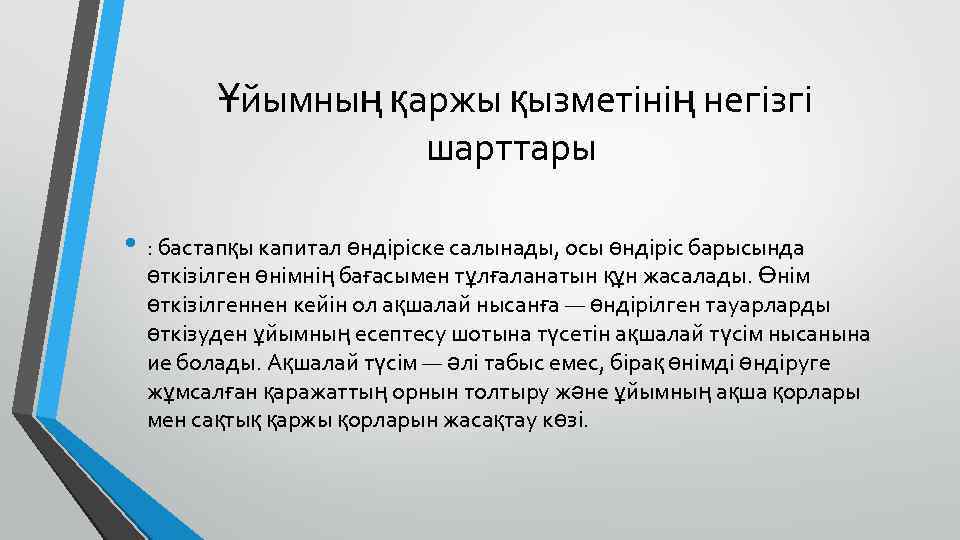 Ұйымның қаржы қызметінің негізгі шарттары

• : бастапқы капитал өндіріске салынады, осы өндіріс барысында өткізілген өнімнің бағасымен тұлғаланатын құн жасалады. Өнім өткізілгеннен кейін ол ақшалай нысанға — өндірілген тауарларды өткізуден ұйымның есептесу шотына түсетін ақшалай түсім нысанына ие болады. Ақшалай түсім — әлі табыс емес, бірақ өнімді өндіруге жұмсалған қаражаттың орнын толтыру және ұйымның ақша қорлары мен сақтық қаржы қорларын жасақтау көзі.